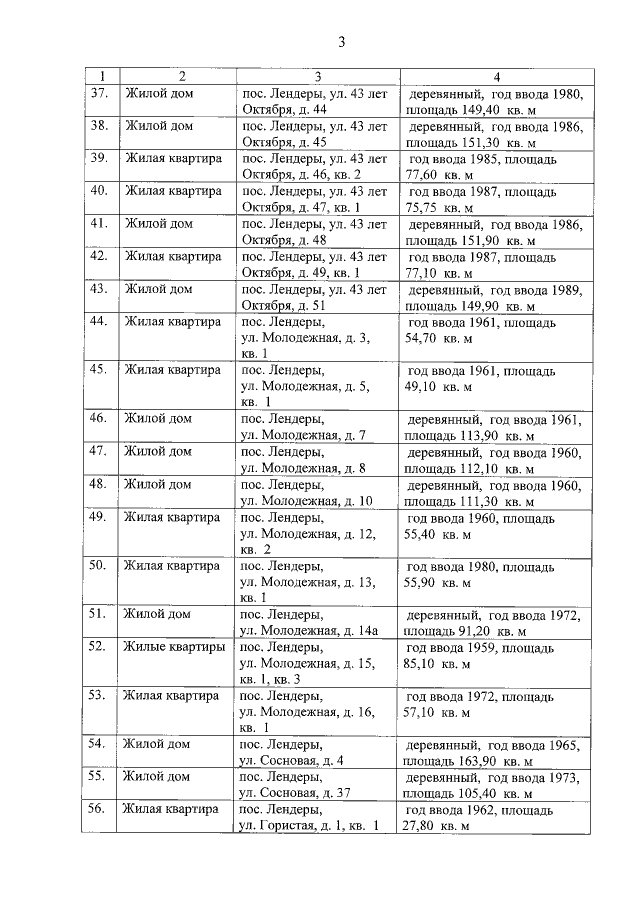 3

| 1 | 2 | 3 | 4 |
|---|---|---|---|
| 37. | Жилой дом | пос. Лендеры, ул. 43 лет Октября, д. 44 | деревянный, год ввода 1980, площадь 149,40 кв. м |
| 38. | Жилой дом | пос. Лендеры, ул. 43 лет Октября, д. 45 | деревянный, год ввода 1986, площадь 151,30 кв. м |
| 39. | Жилая квартира | пос. Лендеры, ул. 43 лет Октября, д. 46, кв. 2 | год ввода 1985, площадь 77,60 кв. м |
| 40. | Жилая квартира | пос. Лендеры, ул. 43 лет Октября, д. 47, кв. 1 | год ввода 1987, площадь 75,75 кв. м |
| 41. | Жилой дом | пос. Лендеры, ул. 43 лет Октября, д. 48 | деревянный, год ввода 1986, площадь 151,90 кв. м |
| 42. | Жилая квартира | пос. Лендеры, ул. 43 лет Октября, д. 49, кв. 1 | год ввода 1987, площадь 77,10 кв. м |
| 43. | Жилой дом | пос. Лендеры, ул. 43 лет Октября, д. 51 | деревянный, год ввода 1989, площадь 149,90 кв. м |
| 44. | Жилая квартира | пос. Лендеры, ул. Молодежная, д. 3, кв. 1 | год ввода 1961, площадь 54,70 кв. м |
| 45. | Жилая квартира | пос. Лендеры, ул. Молодежная, д. 5, кв. 1 | год ввода 1961, площадь 49,10 кв. м |
| 46. | Жилой дом | пос. Лендеры, ул. Молодежная, д. 7 | деревянный, год ввода 1961, площадь 113,90 кв. м |
| 47. | Жилой дом | пос. Лендеры, ул. Молодежная, д. 8 | деревянный, год ввода 1960, площадь 112,10 кв. м |
| 48. | Жилой дом | пос. Лендеры, ул. Молодежная, д. 10 | деревянный, год ввода 1960, площадь 111,30 кв. м |
| 49. | Жилая квартира | пос. Лендеры, ул. Молодежная, д. 12, кв. 2 | год ввода 1960, площадь 55,40 кв. м |
| 50. | Жилая квартира | пос. Лендеры, ул. Молодежная, д. 13, кв. 1 | год ввода 1980, площадь 55,90 кв. м |
| 51. | Жилой дом | пос. Лендеры, ул. Молодежная, д. 14а | деревянный, год ввода 1972, площадь 91,20 кв. м |
| 52. | Жилые квартиры | пос. Лендеры, ул. Молодежная, д. 15, кв. 1, кв. 3 | год ввода 1959, площадь 85,10 кв. м |
| 53. | Жилая квартира | пос. Лендеры, ул. Молодежная, д. 16, кв. 1 | год ввода 1972, площадь 57,10 кв. м |
| 54. | Жилой дом | пос. Лендеры, ул. Сосновая, д. 4 | деревянный, год ввода 1965, площадь 163,90 кв. м |
| 55. | Жилой дом | пос. Лендеры, ул. Сосновая, д. 37 | деревянный, год ввода 1973, площадь 105,40 кв. м |
| 56. | Жилая квартира | пос. Лендеры, ул. Гористая, д. 1, кв. 1 | год ввода 1962, площадь 27,80 кв. м |